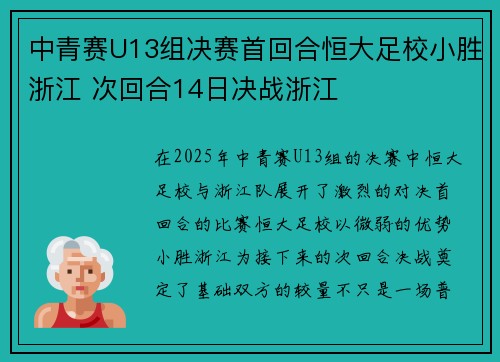 中青赛U13组决赛首回合恒大足校小胜浙江 次回合14日决战浙江

在2025年中青赛U13组的决赛中恒大足校与浙江队展开了激烈的对决首回合的比赛恒大足校以微弱的优势小胜浙江为接下来的次回合决战奠定了基础双方的较量不只是一场普